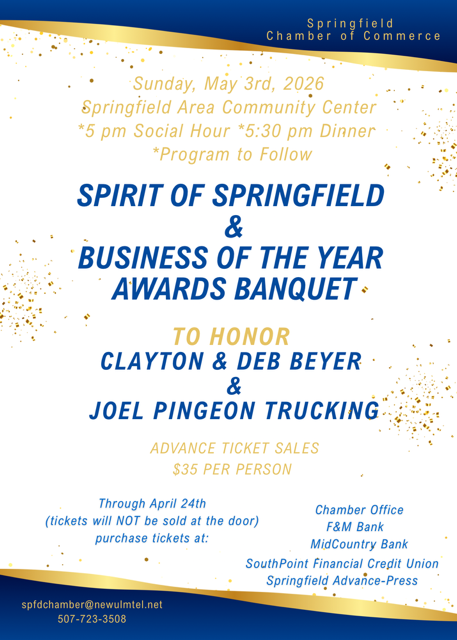 Springfield
Chamber of Commerce

Sunday, May 3rd, 2026
Springfield Area Community Center
*5 pm Social Hour *5:30 pm Dinner
*Program to Follow

SPIRIT OF SPRINGFIELD
&
BUSINESS OF THE YEAR
AWARDS BANQUET

TO HONOR
CLAYTON & DEB BEYER
&
JOEL PINGEON TRUCKING

ADVANCE TICKET SALES
$35 PER PERSON

Through April 24th
(tickets will NOT be sold at the door)
purchase tickets at:

Chamber Office
F&M Bank
MidCountry Bank
SouthPoint Financial Credit Union
Springfield Advance-Press

spfdchamber@newulmtel.net
507-723-3508